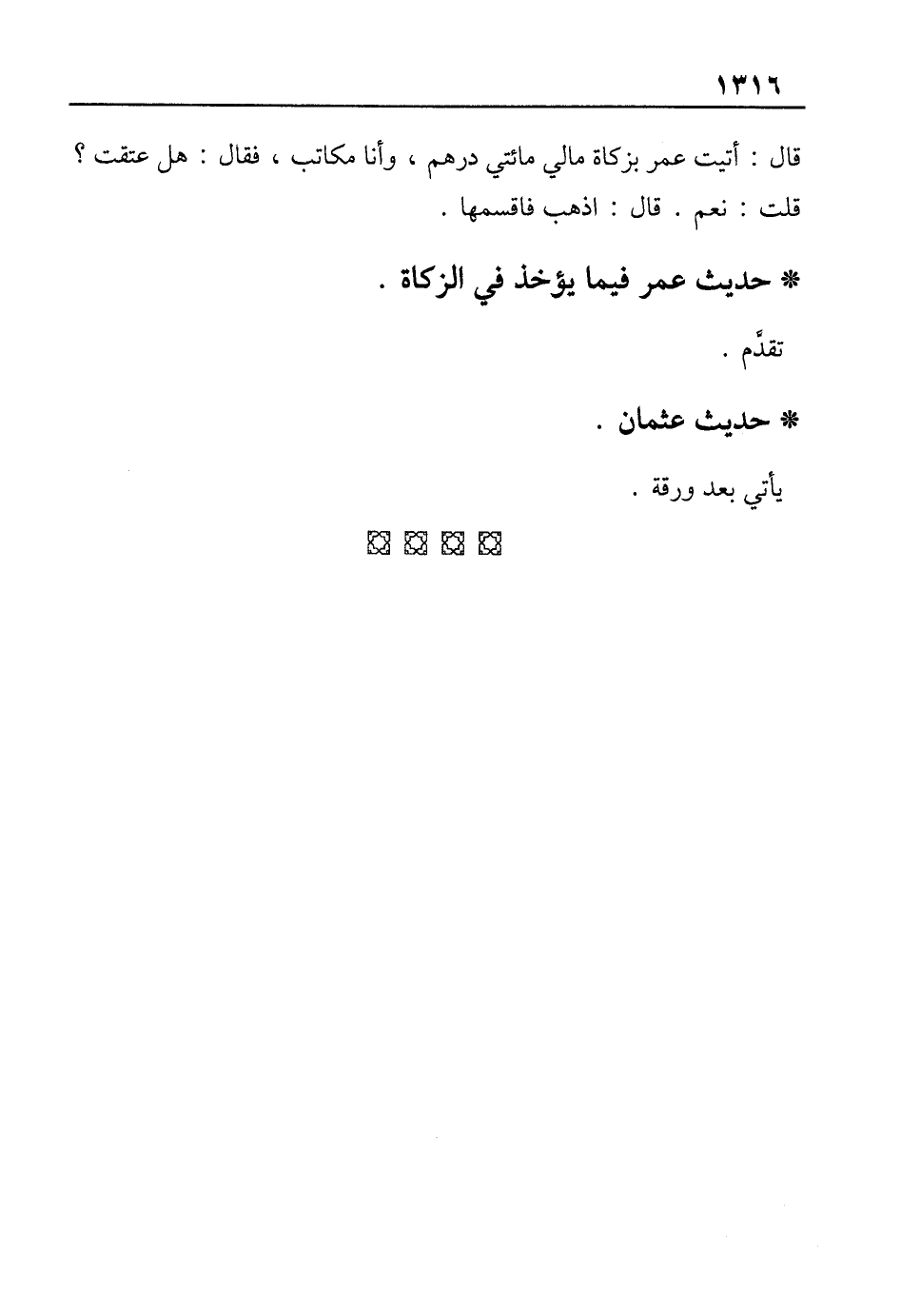 ١٣١٦

قال : أتيت عمر بزكاة مالي مائتي درهم ، وأنا مكاتب ، فقال : هل عتقت ؟ قلت : نعم . قال : اذهب فاقسمها .

* حديث عمر فيما يؤخذ في الزكاة .

تقدَّم .

* حديث عثمان .

يأتي بعد ورقة .